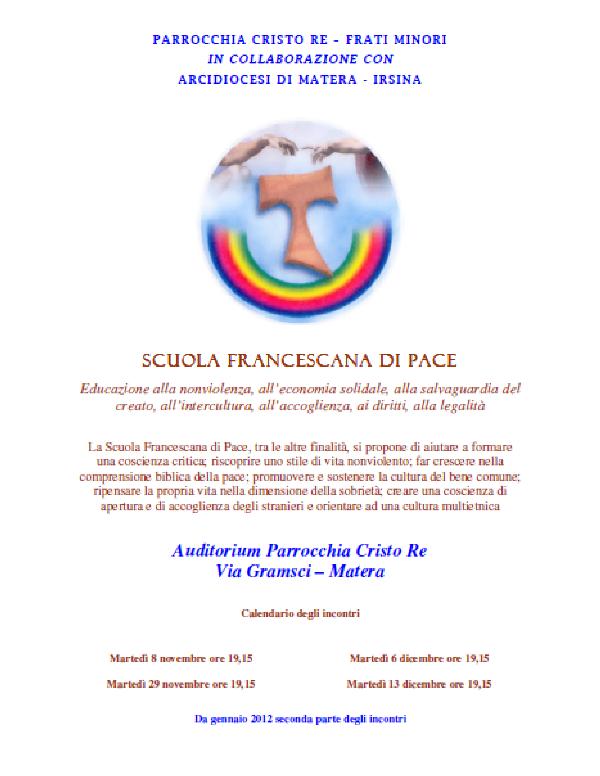 PARROCCHIA CRISTO RE - FRATI MINORI
IN COLLABORAZIONE CON
ARCIDIOCESI DI MATERA - IRSINA

SCUOLA FRANCESCANA DI PACE

Educazione alla nonviolenza, all'economia solidale, alla salvaguardia del creato, all'intercultura, all'accoglienza, ai diritti, alla legalità

La Scuola Francescana di Pace, tra le altre finalità, si propone di aiutare a formare una coscienza critica; riscoprire uno stile di vita nonviolento; far crescere nella comprensione biblica della pace; promuovere e sostenere la cultura del bene comune; ripensare la propria vita nella dimensione della sobrietà; creare una coscienza di apertura e di accoglienza degli stranieri e orientare ad una cultura multietnica

Auditorium Parrocchia Cristo Re
Via Gramsci – Matera

Calendario degli incontri

Martedì 8 novembre ore 19,15

Martedì 29 novembre ore 19,15

Martedì 6 dicembre ore 19,15

Martedì 13 dicembre ore 19,15

Da gennaio 2012 seconda parte degli incontri